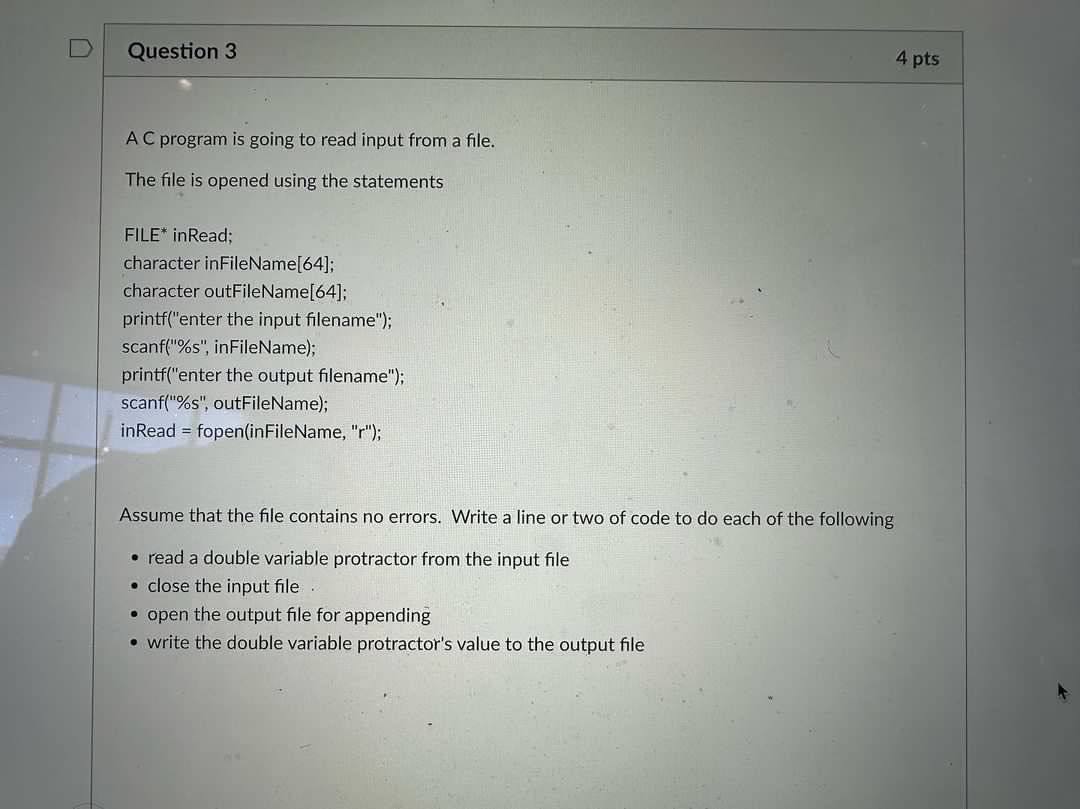 Question 3

4 pts

A C program is going to read input from a file.

The file is opened using the statements

FILE* inRead;
character inFileName[64];
character outFileName[64];
printf("enter the input filename");
scanf("%s", inFileName);
printf("enter the output filename");
scanf("%s", outFileName);
inRead = fopen(inFileName, "r");

Assume that the file contains no errors. Write a line or two of code to do each of the following

• read a double variable protractor from the input file
• close the input file
• open the output file for appending
• write the double variable protractor's value to the output file